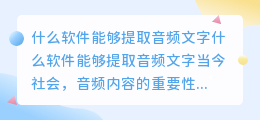 什么软件能够提取音频文字什么软件能够提取音频文字当今社会，音频内容的重要性...